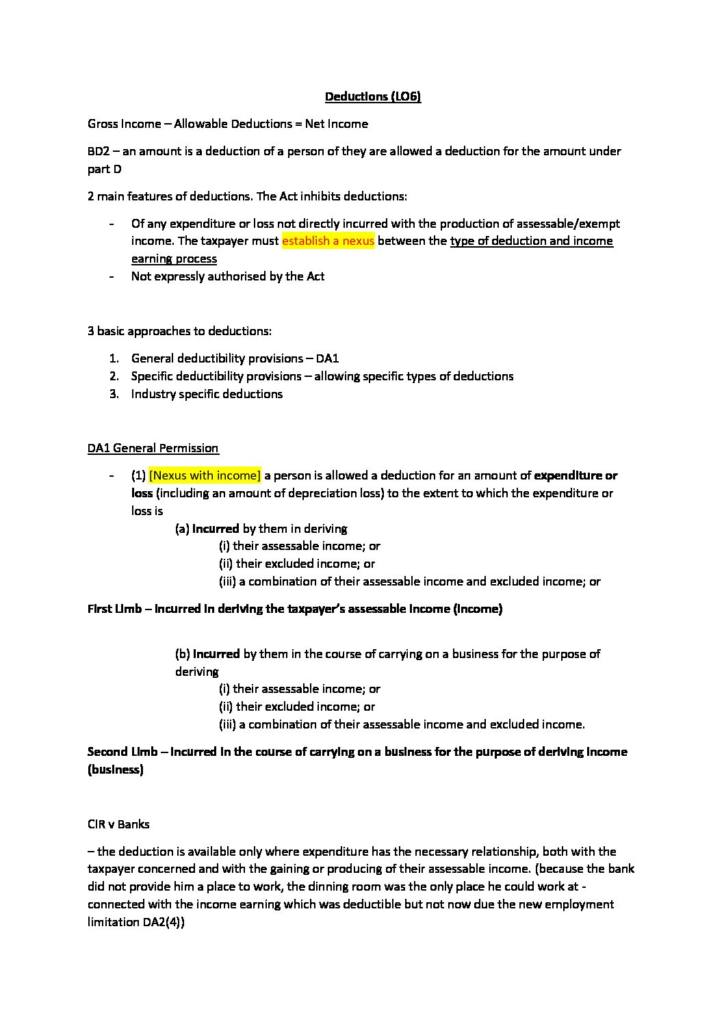 Deductions (LO6)

Gross Income – Allowable Deductions = Net Income

BD2 – an amount is a deduction of a person of they are allowed a deduction for the amount under part D

2 main features of deductions. The Act inhibits deductions:

- Of any expenditure or loss not directly incurred with the production of assessable/exempt income. The taxpayer must establish a nexus between the type of deduction and income earning process
- Not expressly authorised by the Act

3 basic approaches to deductions:

1. General deductibility provisions – DA1
2. Specific deductibility provisions – allowing specific types of deductions
3. Industry specific deductions

DA1 General Permission

- (1) [Nexus with income] a person is allowed a deduction for an amount of expenditure or loss (including an amount of depreciation loss) to the extent to which the expenditure or loss is

(a) incurred by them in deriving
(i) their assessable income; or
(ii) their excluded income; or
(iii) a combination of their assessable income and excluded income; or

First Limb – incurred in deriving the taxpayer's assessable income (income)

(b) incurred by them in the course of carrying on a business for the purpose of deriving
(i) their assessable income; or
(ii) their excluded income; or
(iii) a combination of their assessable income and excluded income.

Second Limb – incurred in the course of carrying on a business for the purpose of deriving income (business)

CIR v Banks

– the deduction is available only where expenditure has the necessary relationship, both with the taxpayer concerned and with the gaining or producing of their assessable income. (because the bank did not provide him a place to work, the dinning room was the only place he could work at - connected with the income earning which was deductible but not now due the new employment limitation DA2(4))